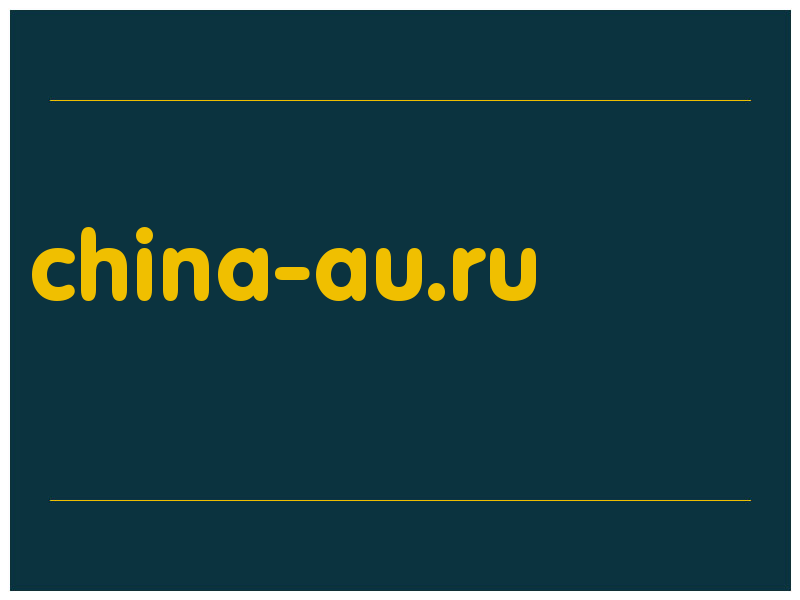 china-au.ru